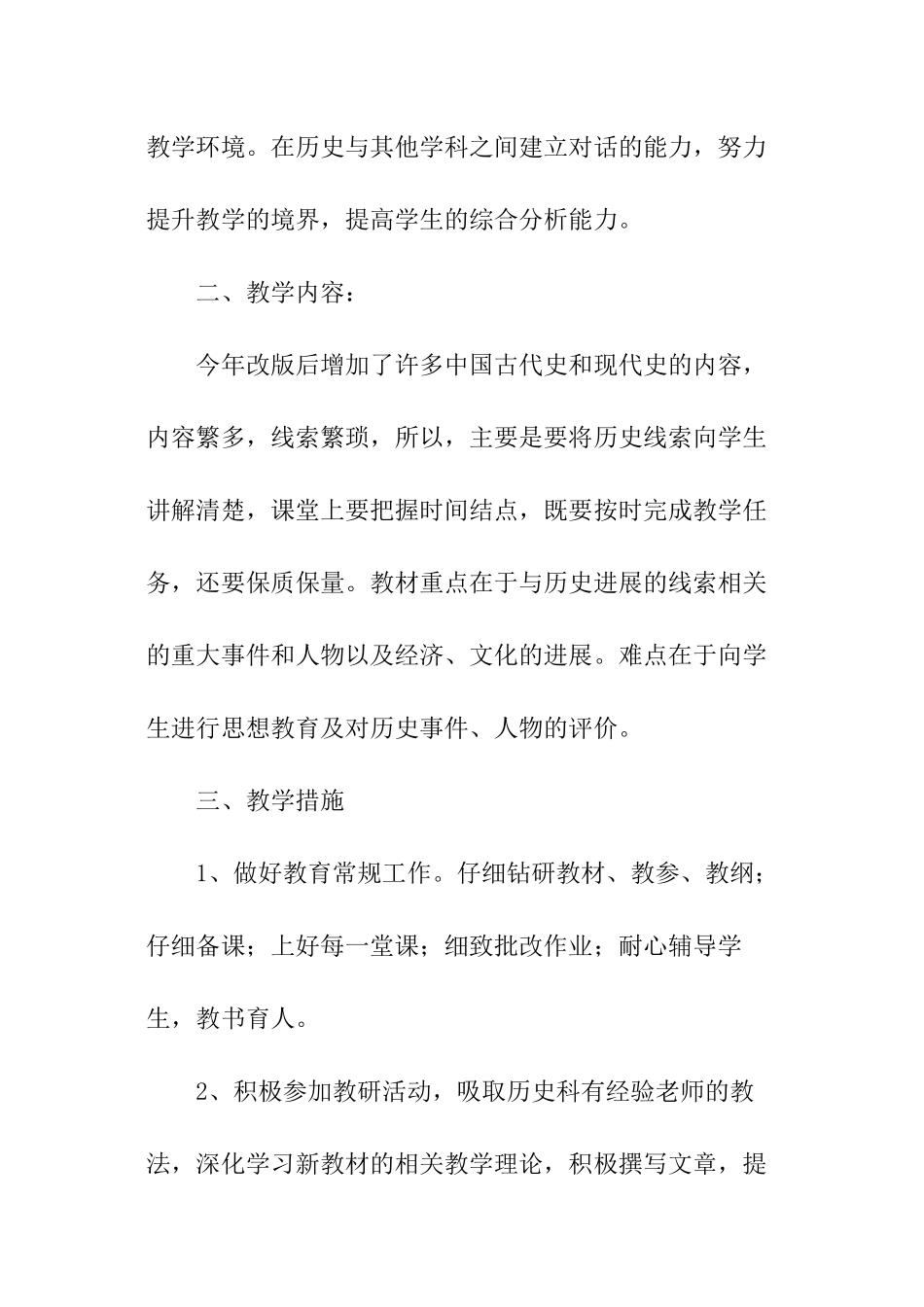 教学环境。在历史与其他学科之间建立对话的能力，努力提升教学的境界，提高学生的综合分析能力。

二、教学内容：

今年改版后增加了许多中国古代史和现代史的内容，内容繁多，线索繁琐，所以，主要是要将历史线索向学生讲解清楚，课堂上要把握时间结点，既要按时完成教学任务，还要保质保量。教材重点在于与历史进展的线索相关的重大事件和人物以及经济、文化的进展。难点在于向学生进行思想教育及对历史事件、人物的评价。

三、教学措施

1、做好教育常规工作。仔细钻研教材、教参、教纲；仔细备课；上好每一堂课；细致批改作业；耐心辅导学生，教书育人。

2、积极参加教研活动，吸取历史科有经验老师的教法，深化学习新教材的相关教学理论，积极撰写文章，提